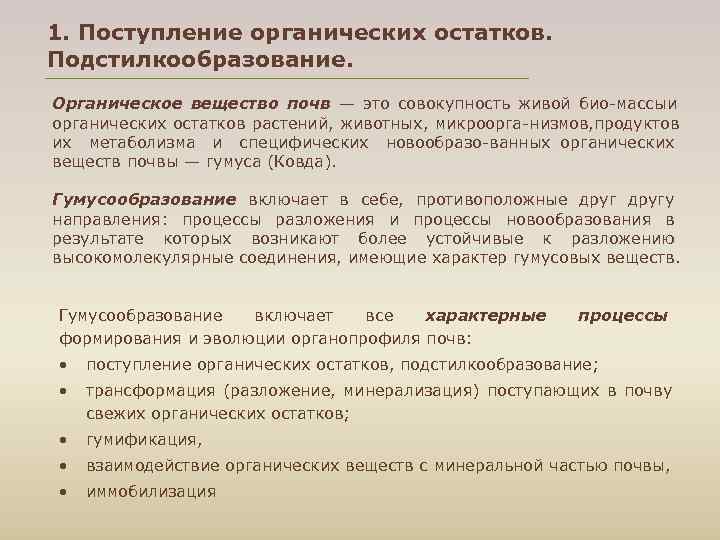 1. Поступление органических остатков. Подстилкообразование.

Органическое вещество почв — это совокупность живой био-массыи органических остатков растений, животных, микроорга-низмов,продуктов их метаболизма и специфических новообразо-ванных органических веществ почвы — гумуса (Ковда).

Гумусообразование включает в себе, противоположные друг другу направления: процессы разложения и процессы новообразования в результате которых возникают более устойчивые к разложению высокомолекулярные соединения, имеющие характер гумусовых веществ.

Гумусообразование включает все характерные процессы формирования и эволюции органопрофиля почв:
• поступление органических остатков, подстилкообразование;
• трансформация (разложение, минерализация) поступающих в почву свежих органических остатков;
• гумификация,
• взаимодействие органических веществ с минеральной частью почвы,
• иммобилизация